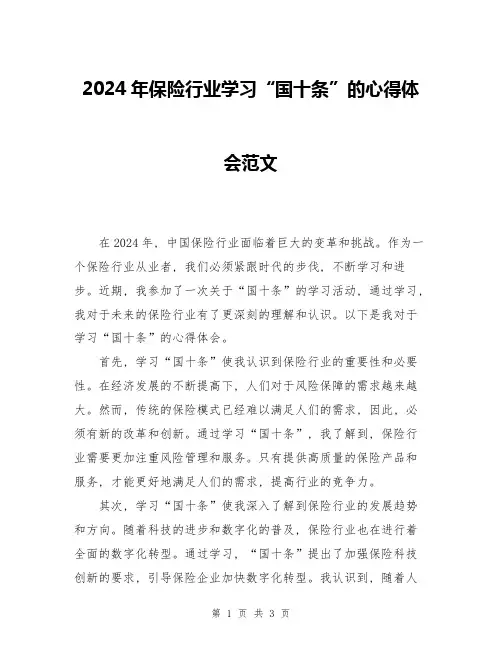 2024年保险行业学习“国十条”的心得体会范文

在2024年，中国保险行业面临着巨大的变革和挑战。作为一个保险行业从业者，我们必须紧跟时代的步伐，不断学习和进步。近期，我参加了一次关于“国十条”的学习活动，通过学习，我对于未来的保险行业有了更深刻的理解和认识。以下是我对于学习“国十条”的心得体会。

首先，学习“国十条”使我认识到保险行业的重要性和必要性。在经济发展的不断提高下，人们对于风险保障的需求越来越大。然而，传统的保险模式已经难以满足人们的需求，因此，必须有新的改革和创新。通过学习“国十条”，我了解到，保险行业需要更加注重风险管理和服务。只有提供高质量的保险产品和服务，才能更好地满足人们的需求，提高行业的竞争力。

其次，学习“国十条”使我深入了解到保险行业的发展趋势和方向。随着科技的进步和数字化的普及，保险行业也在进行着全面的数字化转型。通过学习，“国十条”提出了加强保险科技创新的要求，引导保险企业加快数字化转型。我认识到，随着人

第 1 页 共 3 页